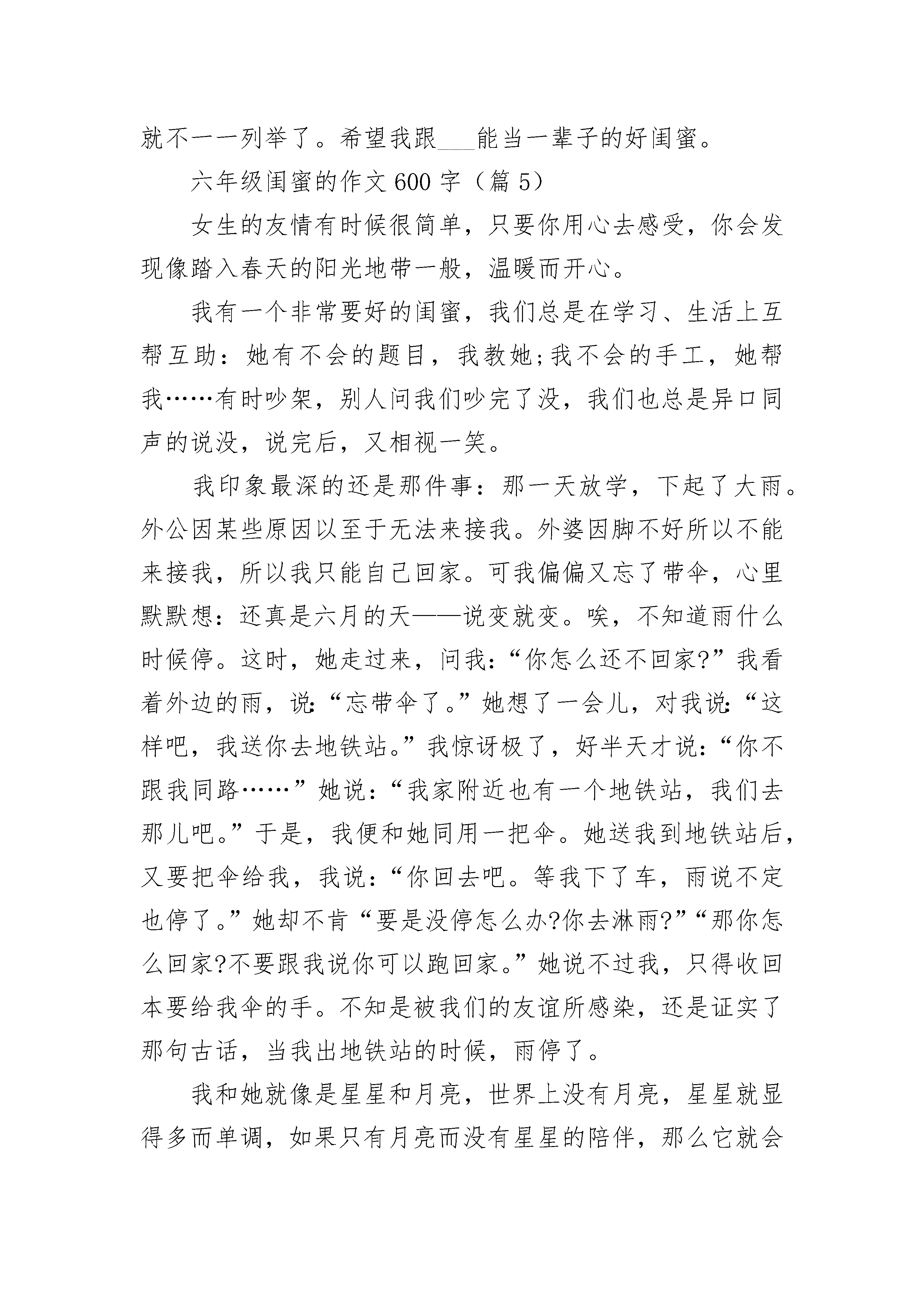 就不一一列举了。希望我跟___能当一辈子的好闺蜜。

六年级闺蜜的作文600字（篇5）

女生的友情有时候很简单，只要你用心去感受，你会发现像踏入春天的阳光地带一般，温暖而开心。

我有一个非常要好的闺蜜，我们总是在学习、生活上互帮互助：她有不会的题目，我教她;我不会的手工，她帮我……有时吵架，别人问我们吵完了没，我们也总是异口同声的说没，说完后，又相视一笑。

我印象最深的还是那件事：那一天放学，下起了大雨。外公因某些原因以至于无法来接我。外婆因脚不好所以不能来接我，所以我只能自己回家。可我偏偏又忘了带伞，心里默默想：还真是六月的天——说变就变。唉，不知道雨什么时候停。这时，她走过来，问我：“你怎么还不回家?”我看着外边的雨，说:“忘带伞了。”她想了一会儿，对我说:“这样吧，我送你去地铁站。”我惊讶极了，好半天才说:“你不跟我同路……”她说:“我家附近也有一个地铁站，我们去那儿吧。”于是，我便和她同用一把伞。她送我到地铁站后，又要把伞给我，我说:“你回去吧。等我下了车，雨说不定也停了。”她却不肯“要是没停怎么办?你去淋雨?”“那你怎么回家?不要跟我说你可以跑回家。”她说不过我，只得收回本要给我伞的手。不知是被我们的友谊所感染，还是证实了那句古话，当我出地铁站的时候，雨停了。

我和她就像是星星和月亮，世界上没有月亮，星星就显得多而单调，如果只有月亮而没有星星的陪伴，那么它就会